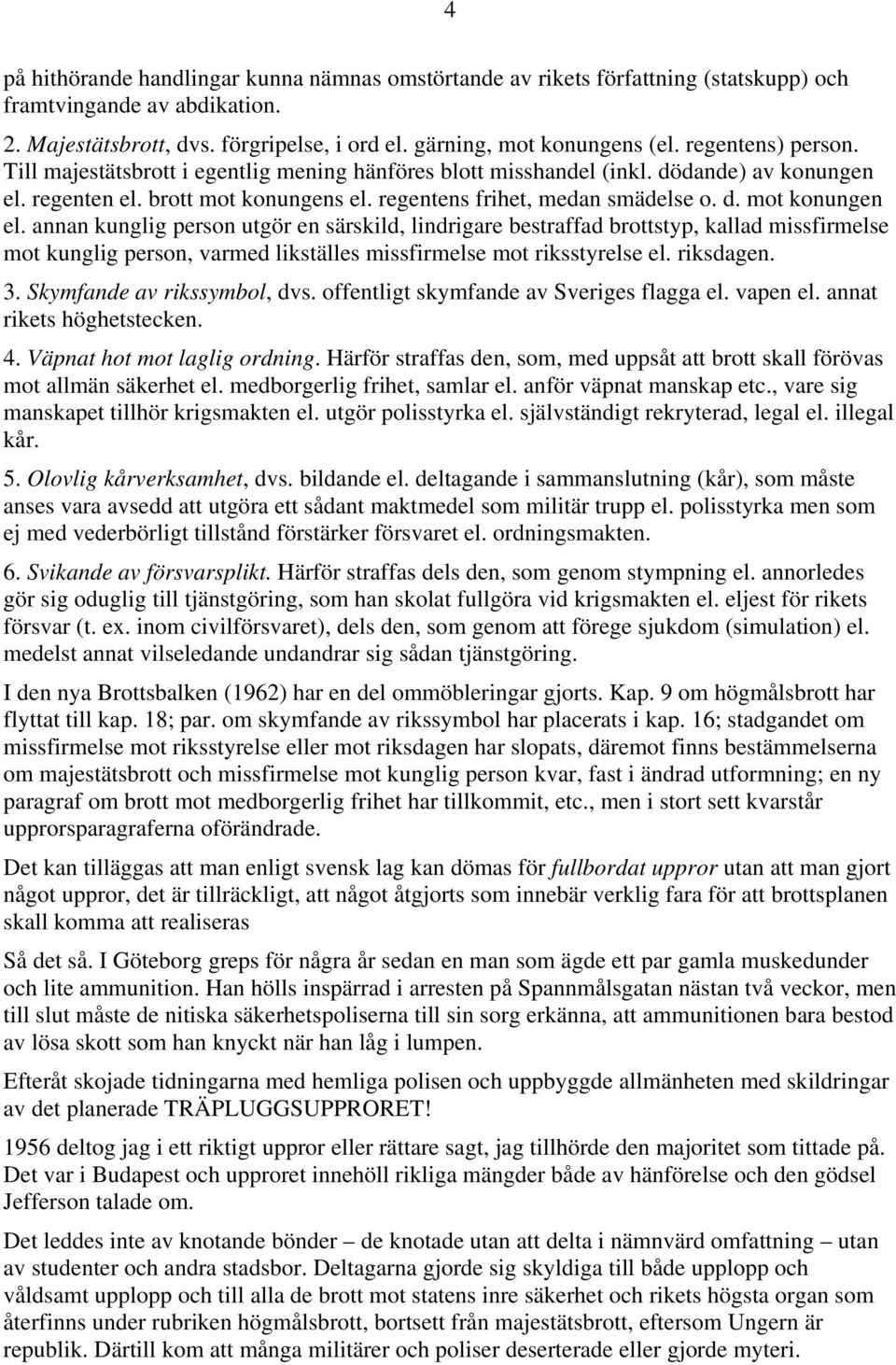 4

på hithörande handlingar kunna nämnas omstörtande av rikets författning (statskupp) och framtvingande av abdikation.

2. Majestätsbrott, dvs. förgripelse, i ord el. gärning, mot konungens (el. regentens) person. Till majestätsbrott i egentlig mening hänföres blott misshandel (inkl. dödande) av konungen el. regenten el. brott mot konungens el. regentens frihet, medan smädelse o. d. mot konungen el. annan kunglig person utgör en särskild, lindrigare bestraffad brottstyp, kallad missfirmelse mot kunglig person, varmed likställes missfirmelse mot riksstyrelse el. riksdagen.

3. Skymfande av rikssymbol, dvs. offentligt skymfande av Sveriges flagga el. vapen el. annat rikets höghetstecken.

4. Väpnat hot mot laglig ordning. Härför straffas den, som, med uppsåt att brott skall förövas mot allmän säkerhet el. medborgerlig frihet, samlar el. anför väpnat manskap etc., vare sig manskapet tillhör krigsmakten el. utgör polisstyrka el. självständigt rekryterad, legal el. illegal kår.

5. Olovlig kårverksamhet, dvs. bildande el. deltagande i sammanslutning (kår), som måste anses vara avsedd att utgöra ett sådant maktmedel som militär trupp el. polisstyrka men som ej med vederbörligt tillstånd förstärker försvaret el. ordningsmakten.

6. Svikande av försvarsplikt. Härför straffas dels den, som genom stympning el. annorledes gör sig oduglig till tjänstgöring, som han skolat fullgöra vid krigsmakten el. eljest för rikets försvar (t. ex. inom civilförsvaret), dels den, som genom att förege sjukdom (simulation) el. medelst annat vilseledande undandrar sig sådan tjänstgöring.

I den nya Brottsbalken (1962) har en del ommöbleringar gjorts. Kap. 9 om högmålsbrott har flyttat till kap. 18; par. om skymfande av rikssymbol har placerats i kap. 16; stadgandet om missfirmelse mot riksstyrelse eller mot riksdagen har slopats, däremot finns bestämmelserna om majestätsbrott och missfirmelse mot kunglig person kvar, fast i ändrad utformning; en ny paragraf om brott mot medborgerlig frihet har tillkommit, etc., men i stort sett kvarstår upprorsparagraferna oförändrade.

Det kan tilläggas att man enligt svensk lag kan dömas för fullbordat uppror utan att man gjort något uppror, det är tillräckligt, att något åtgjorts som innebär verklig fara för att brottsplanen skall komma att realiseras

Så det så. I Göteborg greps för några år sedan en man som ägde ett par gamla muskedunder och lite ammunition. Han hölls inspärrad i arresten på Spannmålsgatan nästan två veckor, men till slut måste de nitiska säkerhetspoliserna till sin sorg erkänna, att ammunitionen bara bestod av lösa skott som han knyckt när han låg i lumpen.

Efteråt skojade tidningarna med hemliga polisen och uppbyggde allmänheten med skildringar av det planerade TRÄPLUGGSUPPRORET!

1956 deltog jag i ett riktigt uppror eller rättare sagt, jag tillhörde den majoritet som tittade på. Det var i Budapest och upproret innehöll rikliga mängder både av hänförelse och den gödsel Jefferson talade om.

Det leddes inte av knotande bönder – de knotade utan att delta i nämnvärd omfattning – utan av studenter och andra stadsbor. Deltagarna gjorde sig skyldiga till både upplopp och våldsamt upplopp och till alla de brott mot statens inre säkerhet och rikets högsta organ som återfinns under rubriken högmålsbrott, bortsett från majestätsbrott, eftersom Ungern är republik. Därtill kom att många militärer och poliser deserterade eller gjorde myteri.